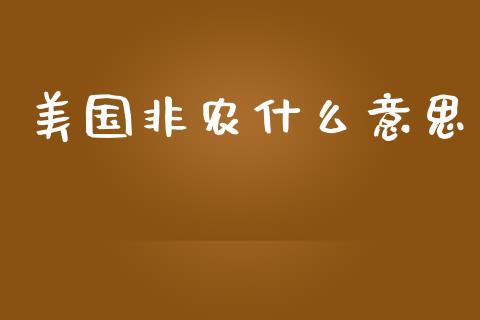 美国非农什么意思